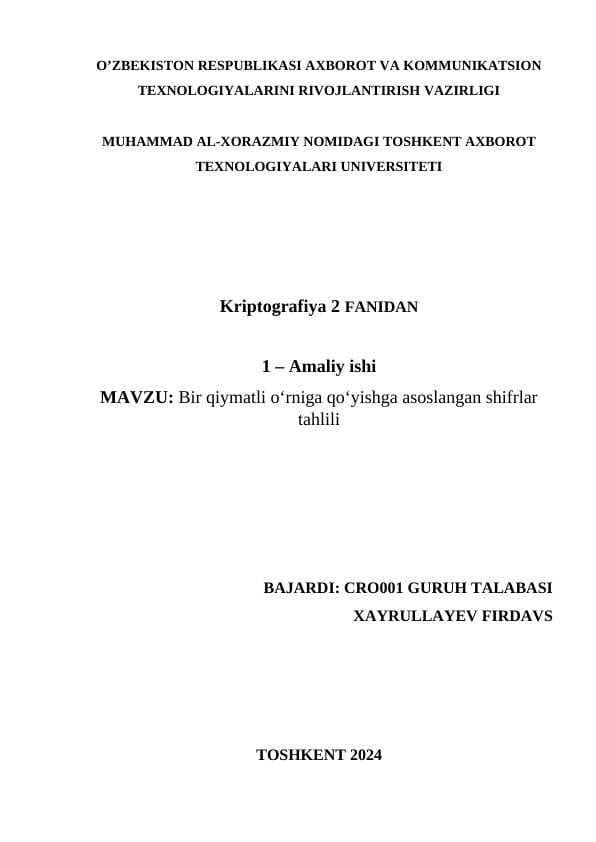 O’ZBEKISTON RESPUBLIKASI AXBOROT VA KOMMUNIKATSION TEXNOLOGIYALARINI RIVOJLANTIRISH VAZIRLIGI

MUHAMMAD AL-XORAZMIY NOMIDAGI TOSHKENT AXBOROT TEXNOLOGIYALARI UNIVERSITETI

Kriptografiya 2 FANIDAN

1 – Amaliy ishi

MAVZU: Bir qiymatli o‘rniga qo‘yishga asoslangan shifrlar tahlili

BAJARDI: CRO001 GURUH TALABASI

XAYRULLAYEV FIRDAVS

TOSHKENT 2024